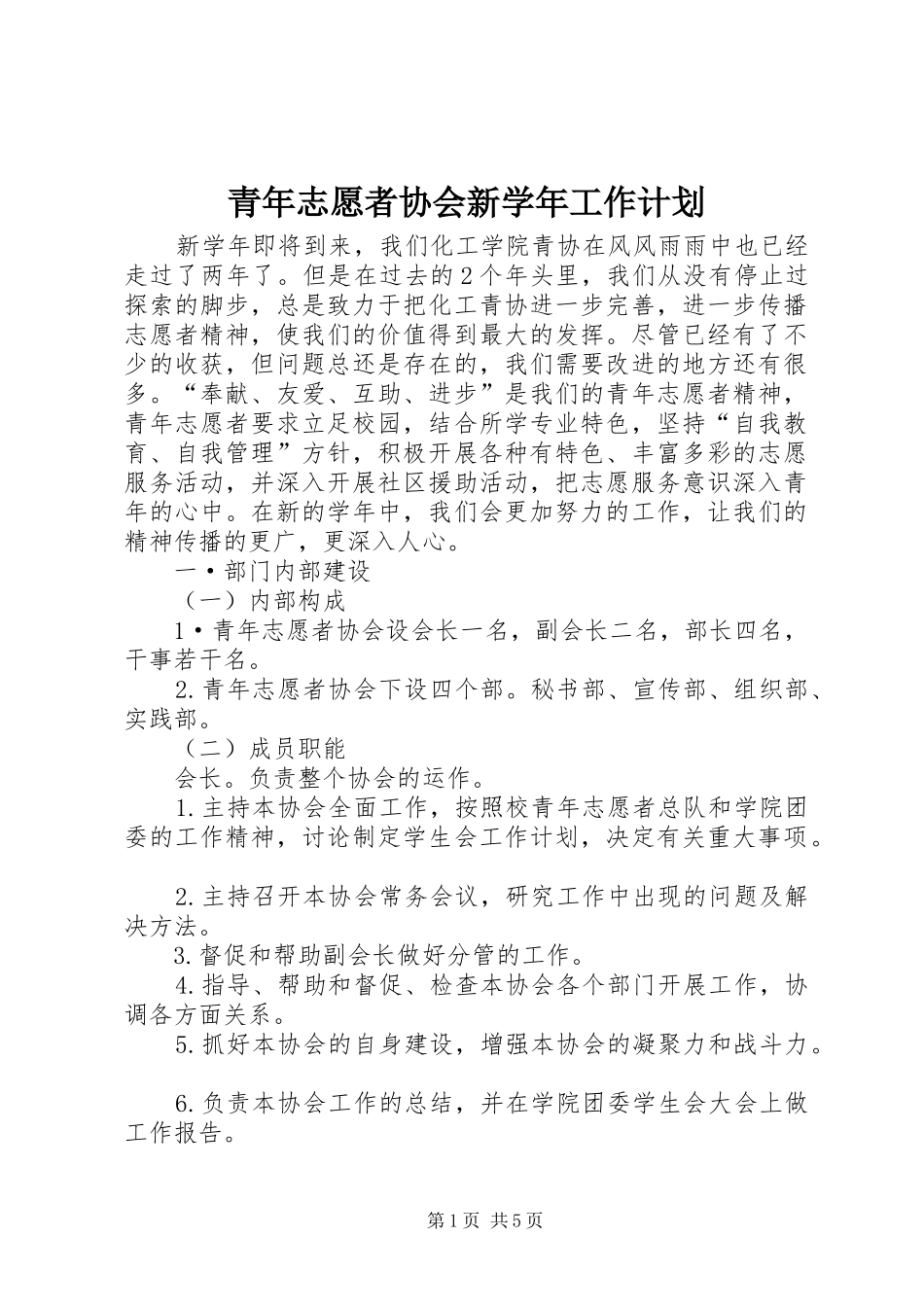 青年志愿者协会新学年工作计划

新学年即将到来，我们化工学院青协在风风雨雨中也已经走过了两年了。但是在过去的2个年头里，我们从没有停止过探索的脚步，总是致力于把化工青协进一步完善，进一步传播志愿者精神，使我们的价值得到最大的发挥。尽管已经有了不少的收获，但问题总还是存在的，我们需要改进的地方还有很多。“奉献、友爱、互助、进步”是我们的青年志愿者精神，青年志愿者要求立足校园，结合所学专业特色，坚持“自我教育、自我管理”方针，积极开展各种有特色、丰富多彩的志愿服务活动，并深入开展社区援助活动，把志愿服务意识深入青年的心中。在新的学年中，我们会更加努力的工作，让我们的精神传播的更广，更深入人心。

一·部门内部建设

（一）内部构成

1·青年志愿者协会设会长一名，副会长二名，部长四名，干事若干名。

2.青年志愿者协会下设四个部。秘书部、宣传部、组织部、实践部。

（二）成员职能

会长。负责整个协会的运作。

1.主持本协会全面工作，按照校青年志愿者总队和学院团委的工作精神，讨论制定学生会工作计划，决定有关重大事项。

2.主持召开本协会常务会议，研究工作中出现的问题及解决方法。

3.督促和帮助副会长做好分管的工作。

4.指导、帮助和督促、检查本协会各个部门开展工作，协调各方面关系。

5.抓好本协会的自身建设，增强本协会的凝聚力和战斗力。

6.负责本协会工作的总结，并在学院团委学生会大会上做工作报告。

第1页 共5页